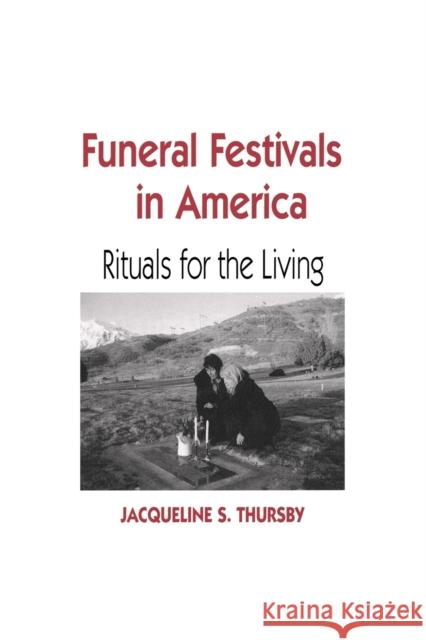 Funeral Festivals in America

Rituals for the Living

JACQUELINE S. THURSBY

Kraina Książek